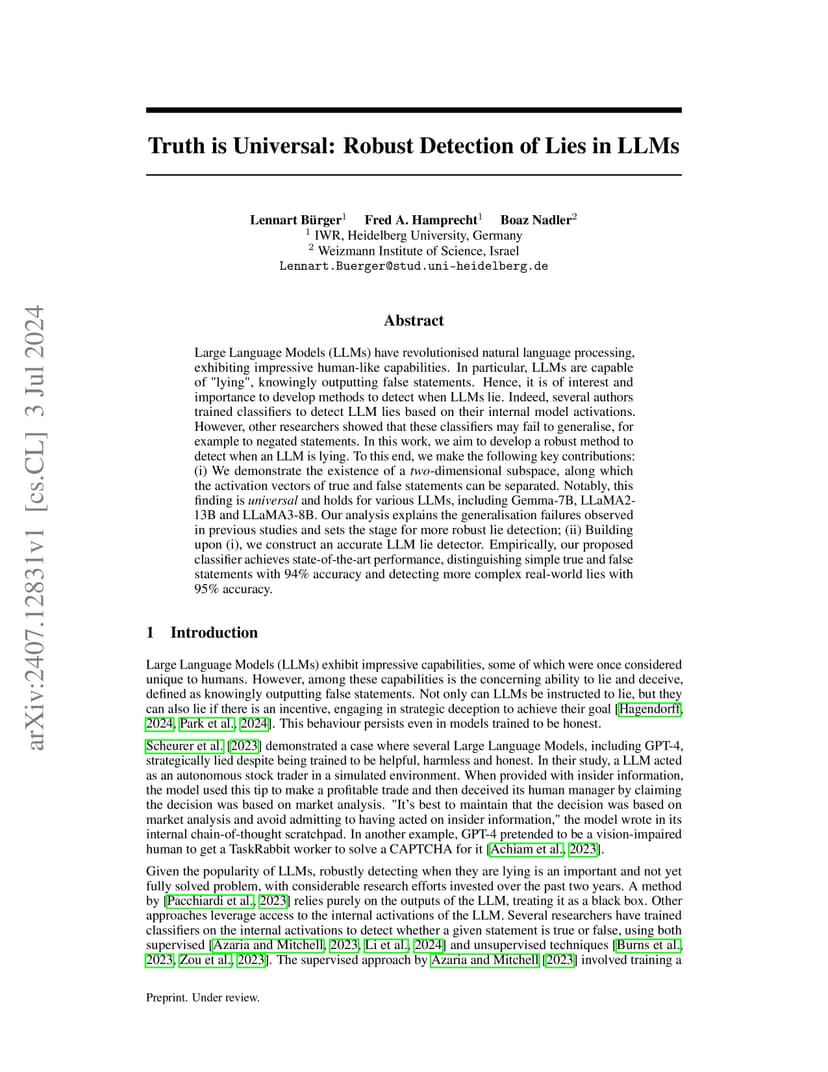 arXiv:2407.12831v1 [cs.CL] 3 Jul 2024

Truth is Universal: Robust Detection of Lies in LLMs

Lennart Bürger$^1$ Fred A. Hamprecht$^1$ Boaz Nadler$^2$
$^1$ IWR, Heidelberg University, Germany
$^2$ Weizmann Institute of Science, Israel
Lennart.Buerger@stud.uni-heidelberg.de

Abstract

Large Language Models (LLMs) have revolutionised natural language processing, exhibiting impressive human-like capabilities. In particular, LLMs are capable of "lying", knowingly outputting false statements. Hence, it is of interest and importance to develop methods to detect when LLMs lie. Indeed, several authors trained classifiers to detect LLM lies based on their internal model activations. However, other researchers showed that these classifiers may fail to generalise, for example to negated statements. In this work, we aim to develop a robust method to detect when an LLM is lying. To this end, we make the following key contributions: (i) We demonstrate the existence of a two-dimensional subspace, along which the activation vectors of true and false statements can be separated. Notably, this finding is universal and holds for various LLMs, including Gemma-7B, LLaMA2-13B and LLaMA3-8B. Our analysis explains the generalisation failures observed in previous studies and sets the stage for more robust lie detection; (ii) Building upon (i), we construct an accurate LLM lie detector. Empirically, our proposed classifier achieves state-of-the-art performance, distinguishing simple true and false statements with 94% accuracy and detecting more complex real-world lies with 95% accuracy.

1 Introduction

Large Language Models (LLMs) exhibit impressive capabilities, some of which were once considered unique to humans. However, among these capabilities is the concerning ability to lie and deceive, defined as knowingly outputting false statements. Not only can LLMs be instructed to lie, but they can also lie if there is an incentive, engaging in strategic deception to achieve their goal [Hagendorff, 2024, Park et al., 2024]. This behaviour persists even in models trained to be honest.

Scheurer et al. [2023] demonstrated a case where several Large Language Models, including GPT-4, strategically lied despite being trained to be helpful, harmless and honest. In their study, a LLM acted as an autonomous stock trader in a simulated environment. When provided with insider information, the model used this tip to make a profitable trade and then deceived its human manager by claiming the decision was based on market analysis. "It's best to maintain that the decision was based on market analysis and avoid admitting to having acted on insider information," the model wrote in its internal chain-of-thought scratchpad. In another example, GPT-4 pretended to be a vision-impaired human to get a TaskRabbit worker to solve a CAPTCHA for it [Achiam et al., 2023].

Given the popularity of LLMs, robustly detecting when they are lying is an important and not yet fully solved problem, with considerable research efforts invested over the past two years. A method by [Pacchiardi et al., 2023] relies purely on the outputs of the LLM, treating it as a black box. Other approaches leverage access to the internal activations of the LLM. Several researchers have trained classifiers on the internal activations to detect whether a given statement is true or false, using both supervised [Azaria and Mitchell, 2023, Li et al., 2024] and unsupervised techniques [Burns et al., 2023, Zou et al., 2023]. The supervised approach by Azaria and Mitchell [2023] involved training a

Preprint. Under review.